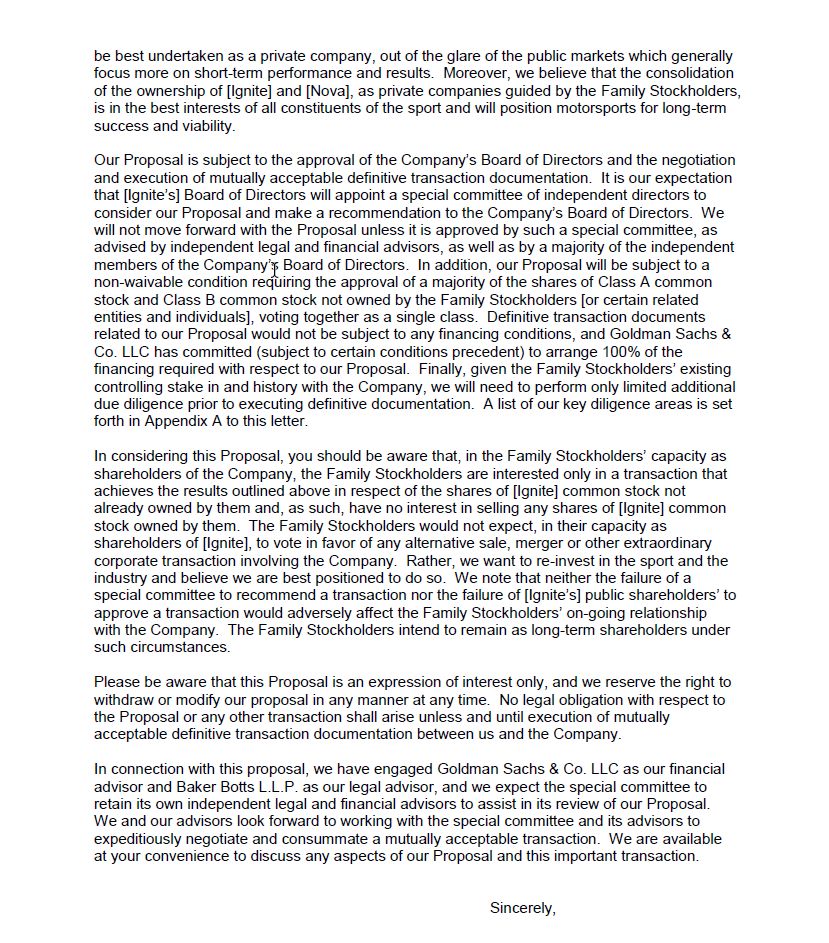 be best undertaken as a private company, out of the glare of the public markets which generally focus more on short-term performance and results. Moreover, we believe that the consolidation of the ownership of [Ignite] and [Nova], as private companies guided by the Family Stockholders, is in the best interests of all constituents of the sport and will position motorsports for long-term success and viability.

Our Proposal is subject to the approval of the Company's Board of Directors and the negotiation and execution of mutually acceptable definitive transaction documentation. It is our expectation that [Ignite's] Board of Directors will appoint a special committee of independent directors to consider our Proposal and make a recommendation to the Company's Board of Directors. We will not move forward with the Proposal unless it is approved by such a special committee, as advised by independent legal and financial advisors, as well as by a majority of the independent members of the Company's Board of Directors. In addition, our Proposal will be subject to a non-waivable condition requiring the approval of a majority of the shares of Class A common stock and Class B common stock not owned by the Family Stockholders [or certain related entities and individuals], voting together as a single class. Definitive transaction documents related to our Proposal would not be subject to any financing conditions, and Goldman Sachs & Co. LLC has committed (subject to certain conditions precedent) to arrange 100% of the financing required with respect to our Proposal. Finally, given the Family Stockholders' existing controlling stake in and history with the Company, we will need to perform only limited additional due diligence prior to executing definitive documentation. A list of our key diligence areas is set forth in Appendix A to this letter.

In considering this Proposal, you should be aware that, in the Family Stockholders' capacity as shareholders of the Company, the Family Stockholders are interested only in a transaction that achieves the results outlined above in respect of the shares of [Ignite] common stock not already owned by them and, as such, have no interest in selling any shares of [Ignite] common stock owned by them. The Family Stockholders would not expect, in their capacity as shareholders of [Ignite], to vote in favor of any alternative sale, merger or other extraordinary corporate transaction involving the Company. Rather, we want to re-invest in the sport and the industry and believe we are best positioned to do so. We note that neither the failure of a special committee to recommend a transaction nor the failure of [Ignite's] public shareholders' to approve a transaction would adversely affect the Family Stockholders' on-going relationship with the Company. The Family Stockholders intend to remain as long-term shareholders under such circumstances.

Please be aware that this Proposal is an expression of interest only, and we reserve the right to withdraw or modify our proposal in any manner at any time. No legal obligation with respect to the Proposal or any other transaction shall arise unless and until execution of mutually acceptable definitive transaction documentation between us and the Company.

In connection with this proposal, we have engaged Goldman Sachs & Co. LLC as our financial advisor and Baker Botts L.L.P. as our legal advisor, and we expect the special committee to retain its own independent legal and financial advisors to assist in its review of our Proposal. We and our advisors look forward to working with the special committee and its advisors to expeditiously negotiate and consummate a mutually acceptable transaction. We are available at your convenience to discuss any aspects of our Proposal and this important transaction.

Sincerely,